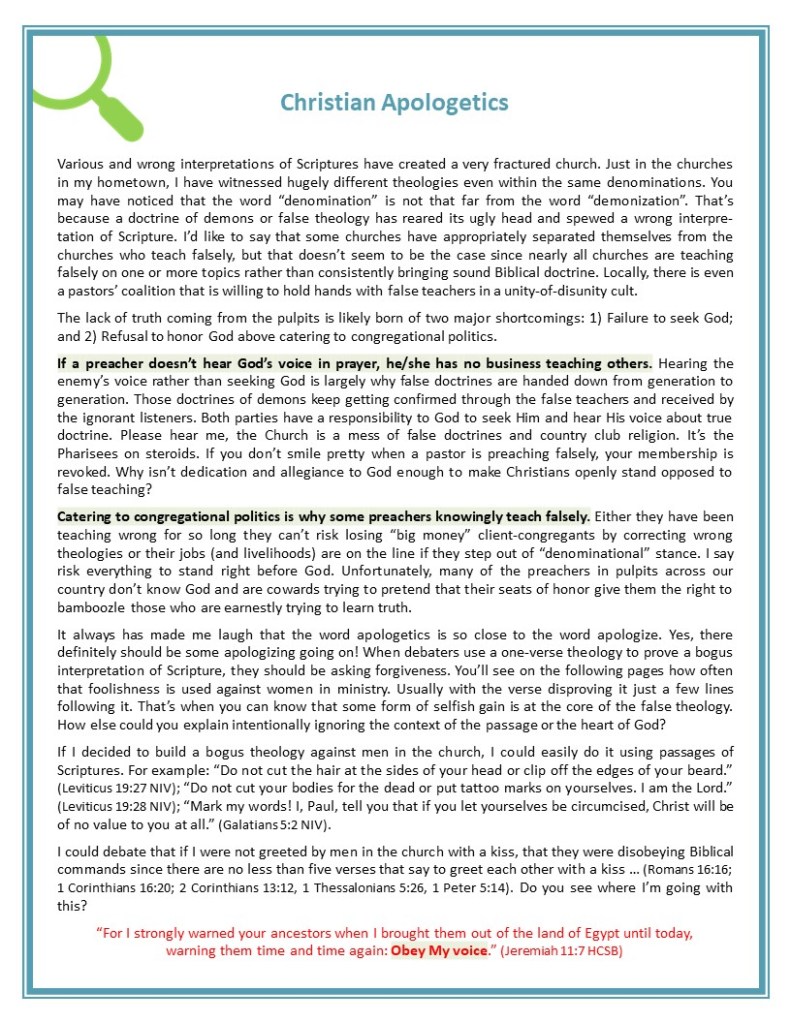 Christian Apologetics

Various and wrong interpretations of Scriptures have created a very fractured church. Just in the churches in my hometown, I have witnessed hugely different theologies even within the same denominations. You may have noticed that the word "denomination" is not that far from the word "demonization". That's because a doctrine of demons or false theology has reared its ugly head and spewed a wrong interpretation of Scripture. I'd like to say that some churches have appropriately separated themselves from the churches who teach falsely, but that doesn't seem to be the case since nearly all churches are teaching falsely on one or more topics rather than consistently bringing sound Biblical doctrine. Locally, there is even a pastors' coalition that is willing to hold hands with false teachers in a unity-of-disunity cult.

The lack of truth coming from the pulpits is likely born of two major shortcomings: 1) Failure to seek God; and 2) Refusal to honor God above catering to congregational politics.

If a preacher doesn't hear God's voice in prayer, he/she has no business teaching others. Hearing the enemy's voice rather than seeking God is largely why false doctrines are handed down from generation to generation. Those doctrines of demons keep getting confirmed through the false teachers and received by the ignorant listeners. Both parties have a responsibility to God to seek Him and hear His voice about true doctrine. Please hear me, the Church is a mess of false doctrines and country club religion. It's the Pharisees on steroids. If you don't smile pretty when a pastor is preaching falsely, your membership is revoked. Why isn't dedication and allegiance to God enough to make Christians openly stand opposed to false teaching?

Catering to congregational politics is why some preachers knowingly teach falsely. Either they have been teaching wrong for so long they can't risk losing "big money" client-congregants by correcting wrong theologies or their jobs (and livelihoods) are on the line if they step out of "denominational" stance. I say risk everything to stand right before God. Unfortunately, many of the preachers in pulpits across our country don't know God and are cowards trying to pretend that their seats of honor give them the right to bamboozle those who are earnestly trying to learn truth.

It always has made me laugh that the word apologetics is so close to the word apologize. Yes, there definitely should be some apologizing going on! When debaters use a one-verse theology to prove a bogus interpretation of Scripture, they should be asking forgiveness. You'll see on the following pages how often that foolishness is used against women in ministry. Usually with the verse disproving it just a few lines following it. That's when you can know that some form of selfish gain is at the core of the false theology. How else could you explain intentionally ignoring the context of the passage or the heart of God?

If I decided to build a bogus theology against men in the church, I could easily do it using passages of Scriptures. For example: "Do not cut the hair at the sides of your head or clip off the edges of your beard." (Leviticus 19:27 NIV); "Do not cut your bodies for the dead or put tattoo marks on yourselves. I am the Lord." (Leviticus 19:28 NIV); "Mark my words! I, Paul, tell you that if you let yourselves be circumcised, Christ will be of no value to you at all." (Galatians 5:2 NIV).

I could debate that if I were not greeted by men in the church with a kiss, that they were disobeying Biblical commands since there are no less than five verses that say to greet each other with a kiss ... (Romans 16:16; 1 Corinthians 16:20; 2 Corinthians 13:12, 1 Thessalonians 5:26, 1 Peter 5:14). Do you see where I'm going with this?

"For I strongly warned your ancestors when I brought them out of the land of Egypt until today, warning them time and time again: Obey My voice." (Jeremiah 11:7 HCSB)